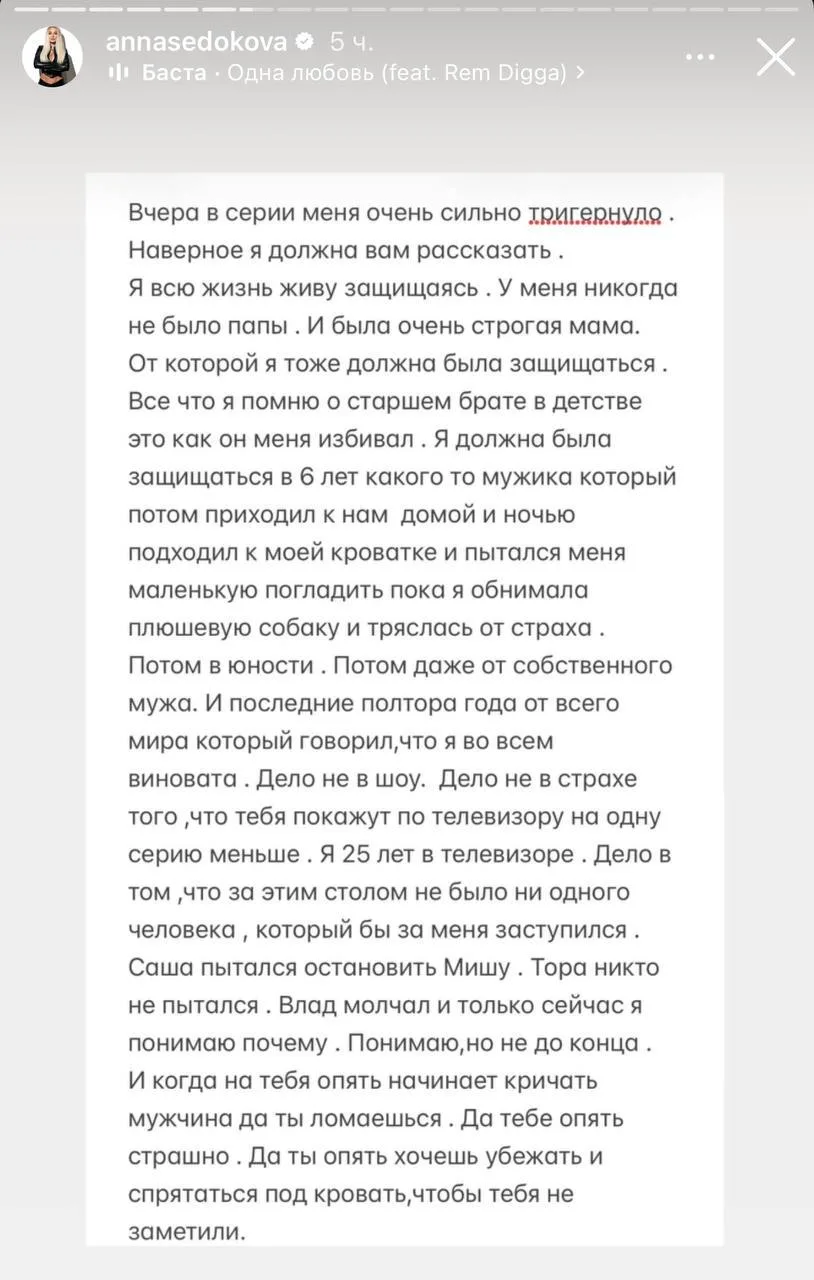 annasedokova 5 ч.
Баста · Одна любовь (feat. Rem Digga) >

Вчера в серии меня очень сильно тригернуло . Наверное я должна вам рассказать .
Я всю жизнь живу защищаясь . У меня никогда не было папы . И была очень строгая мама. От которой я тоже должна была защищаться . Все что я помню о старшем брате в детстве это как он меня избивал . Я должна была защищаться в 6 лет какого то мужика который потом приходил к нам домой и ночью подходил к моей кроватке и пытался меня маленькую погладить пока я обнимала плюшевую собаку и тряслась от страха . Потом в юности . Потом даже от собственного мужа. И последние полтора года от всего мира который говорил,что я во всем виновата . Дело не в шоу. Дело не в страхе того ,что тебя покажут по телевизору на одну серию меньше . Я 25 лет в телевизоре . Дело в том ,что за этим столом не было ни одного человека , который бы за меня заступился . Саша пытался остановить Мишу . Тора никто не пытался . Влад молчал и только сейчас я понимаю почему . Понимаю,но не до конца . И когда на тебя опять начинает кричать мужчина да ты ломаешься . Да тебе опять страшно . Да ты опять хочешь убежать и спрятаться под кровать,чтобы тебя не заметили.